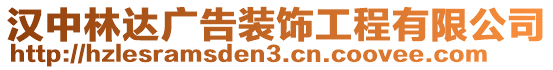 汉中林达广告装饰工程有限公司
http://hzlesramsden3.cn.coovee.com